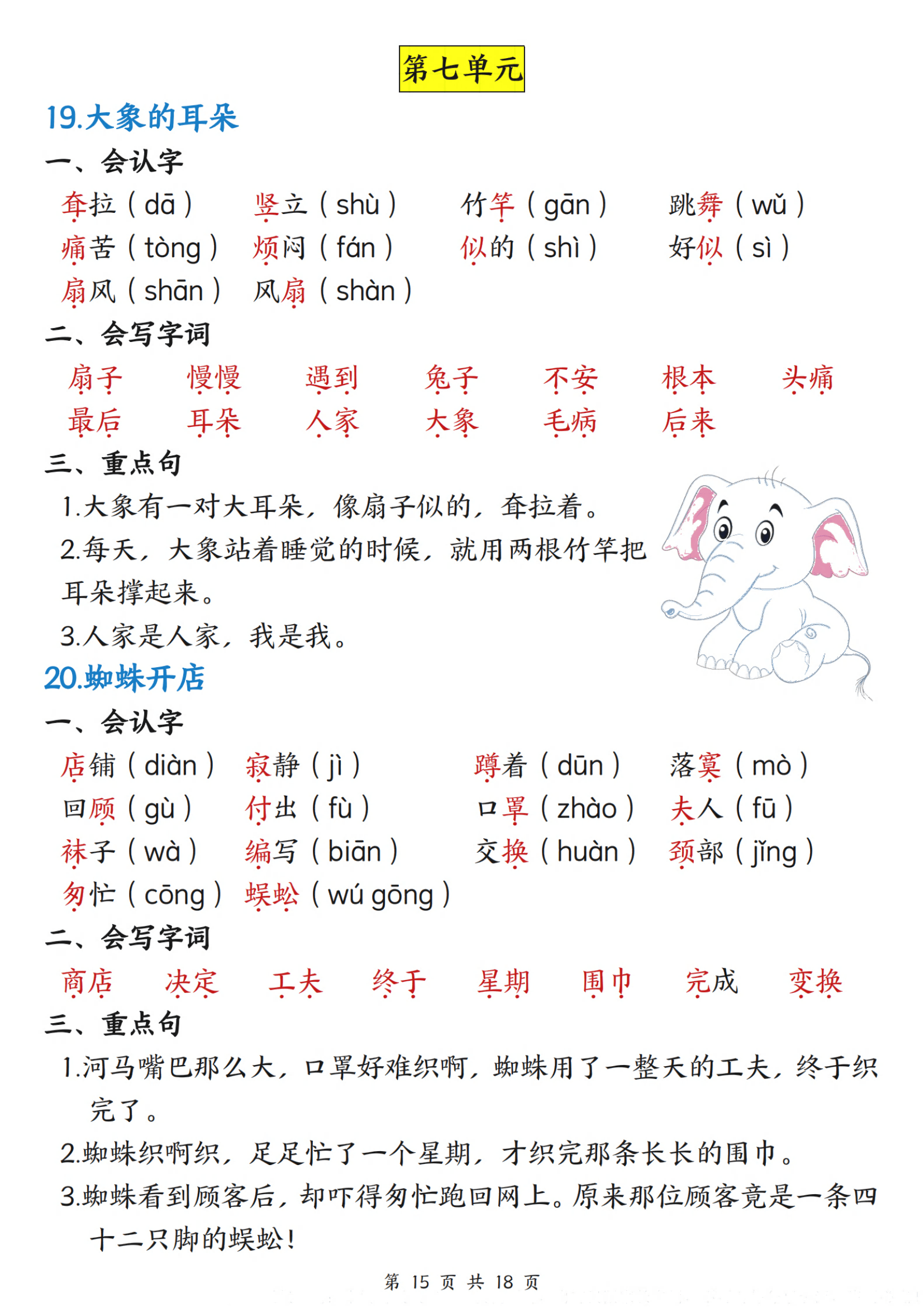 第七单元

19.大象的耳朵

一、会认字

耷拉（dā）　竖立（shù）　竹竿（gān）　跳舞（wǔ）
痛苦（tòng）　烦闷（fán）　似的（shì）　好似（sì）
扇风（shān）　风扇（shàn）

二、会写字词

扇子　慢慢　遇到　兔子　不安　根本　头痛
最后　耳朵　人家　大象　毛病　后来

三、重点句

1.大象有一对大耳朵，像扇子似的，耷拉着。

2.每天，大象站着睡觉的时候，就用两根竹竿把耳朵撑起来。

3.人家是人家，我是我。

20.蜘蛛开店

一、会认字

店铺（diàn）　寂静（jì）　蹲着（dūn）　落寞（mò）
回顾（gù）　付出（fù）　口罩（zhào）　夫人（fū）
袜子（wà）　编写（biān）　交换（huàn）　颈部（jǐng）
匆忙（cōng）　蜈蚣（wú gōng）

二、会写字词

商店　决定　工夫　终于　星期　围巾　完成　变换

三、重点句

1.河马嘴巴那么大，口罩好难织啊，蜘蛛用了一整天的工夫，终于织完了。

2.蜘蛛织啊织，足足忙了一个星期，才织完那条长长的围巾。

3.蜘蛛看到顾客后，却吓得匆忙跑回网上。原来那位顾客竟是一条四十二只脚的蜈蚣！

第 15 页 共 18 页